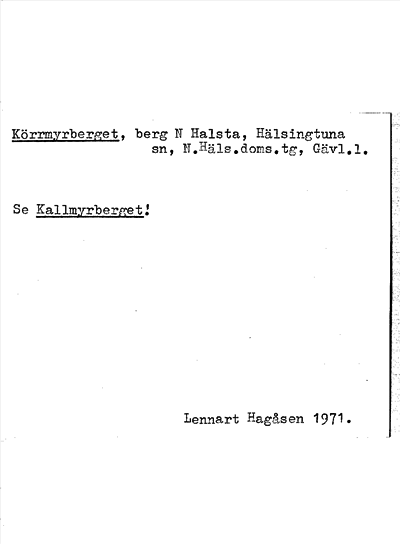 Körrmyrberget, berg N Halsta, Hälsingtuna sn, N.Häls.doms.tg, Gävl.l.

Se Kallmyrberget!

Lennart Hagåsen 1971.